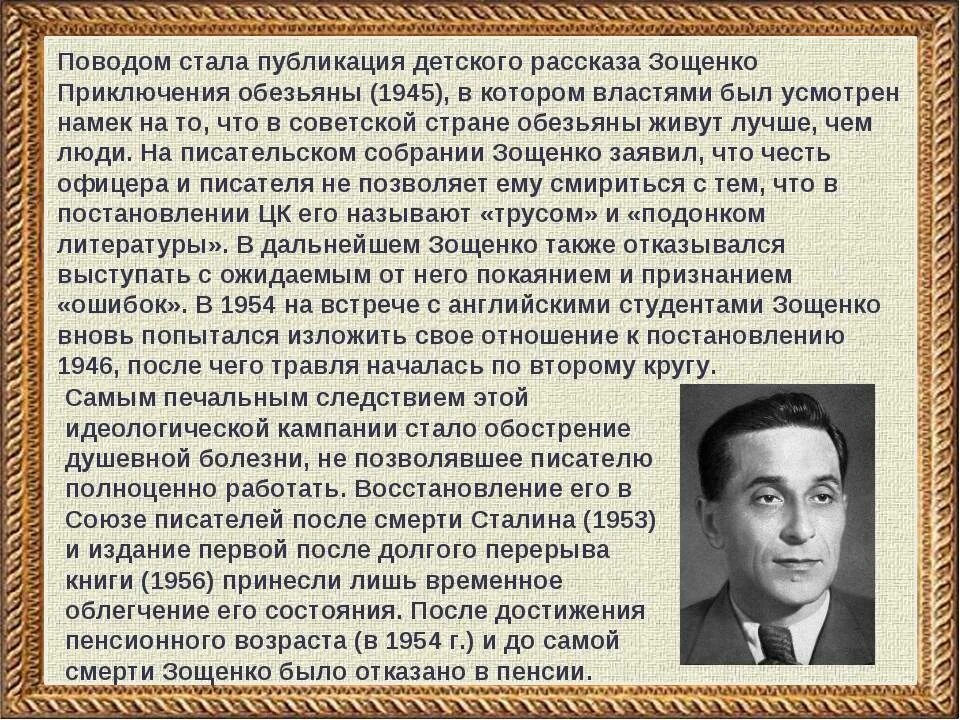 Поводом стала публикация детского рассказа Зощенко Приключения обезьяны (1945), в котором властями был усмотрен намек на то, что в советской стране обезьяны живут лучше, чем люди. На писательском собрании Зощенко заявил, что честь офицера и писателя не позволяет ему смириться с тем, что в постановлении ЦК его называют «трусом» и «подонком литературы». В дальнейшем Зощенко также отказывался выступать с ожидаемым от него покаянием и признанием «ошибок». В 1954 на встрече с английскими студентами Зощенко вновь попытался изложить свое отношение к постановлению 1946, после чего травля началась по второму кругу.

Самым печальным следствием этой идеологической кампании стало обострение душевной болезни, не позволявшее писателю полноценно работать. Восстановление его в Союзе писателей после смерти Сталина (1953) и издание первой после долгого перерыва книги (1956) принесли лишь временное облегчение его состояния. После достижения пенсионного возраста (в 1954 г.) и до самой смерти Зощенко было отказано в пенсии.